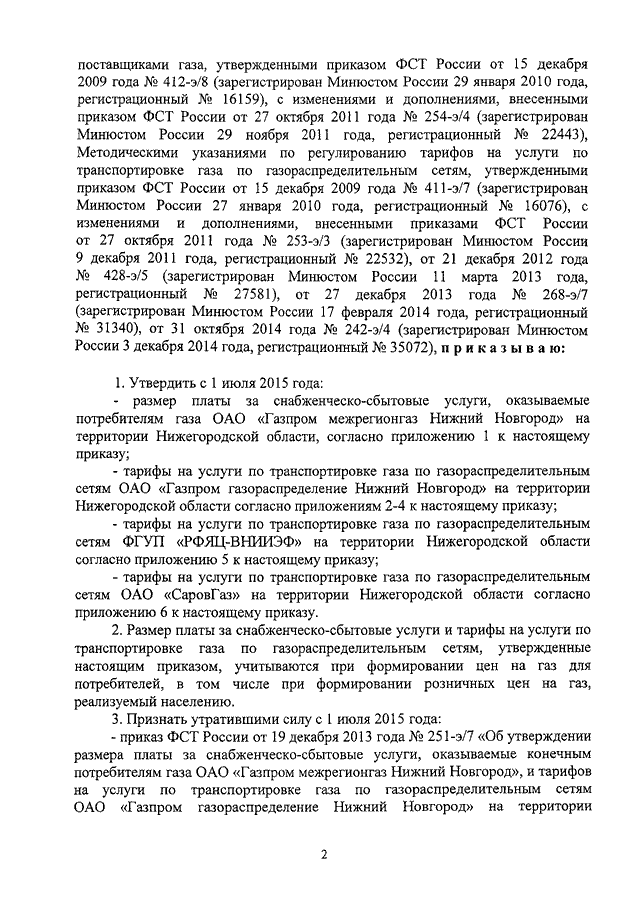 поставщиками газа, утвержденными приказом ФСТ России от 15 декабря 2009 года № 412-э/8 (зарегистрирован Минюстом России 29 января 2010 года, регистрационный № 16159), с изменениями и дополнениями, внесенными приказом ФСТ России от 27 октября 2011 года № 254-э/4 (зарегистрирован Минюстом России 29 ноября 2011 года, регистрационный № 22443), Методическими указаниями по регулированию тарифов на услуги по транспортировке газа по газораспределительным сетям, утвержденными приказом ФСТ России от 15 декабря 2009 года № 411-э/7 (зарегистрирован Минюстом России 27 января 2010 года, регистрационный № 16076), с изменениями и дополнениями, внесенными приказами ФСТ России от 27 октября 2011 года № 253-э/3 (зарегистрирован Минюстом России 9 декабря 2011 года, регистрационный № 22532), от 21 декабря 2012 года № 428-э/5 (зарегистрирован Минюстом России 11 марта 2013 года, регистрационный № 27581), от 27 декабря 2013 года № 268-э/7 (зарегистрирован Минюстом России 17 февраля 2014 года, регистрационный № 31340), от 31 октября 2014 года № 242-э/4 (зарегистрирован Минюстом России 3 декабря 2014 года, регистрационный № 35072), приказываю:

1. Утвердить с 1 июля 2015 года:
- размер платы за снабженческо-сбытовые услуги, оказываемые потребителям газа ОАО «Газпром межрегионгаз Нижний Новгород» на территории Нижегородской области, согласно приложению 1 к настоящему приказу;
- тарифы на услуги по транспортировке газа по газораспределительным сетям ОАО «Газпром газораспределение Нижний Новгород» на территории Нижегородской области согласно приложениям 2-4 к настоящему приказу;
- тарифы на услуги по транспортировке газа по газораспределительным сетям ФГУП «РФЯЦ-ВНИИЭФ» на территории Нижегородской области согласно приложению 5 к настоящему приказу;
- тарифы на услуги по транспортировке газа по газораспределительным сетям ОАО «СаровГаз» на территории Нижегородской области согласно приложению 6 к настоящему приказу.
2. Размер платы за снабженческо-сбытовые услуги и тарифы на услуги по транспортировке газа по газораспределительным сетям, утвержденные настоящим приказом, учитываются при формировании цен на газ для потребителей, в том числе при формировании розничных цен на газ, реализуемый населению.
3. Признать утратившими силу с 1 июля 2015 года:
- приказ ФСТ России от 19 декабря 2013 года № 251-э/7 «Об утверждении размера платы за снабженческо-сбытовые услуги, оказываемые конечным потребителям газа ОАО «Газпром межрегионгаз Нижний Новгород», и тарифов на услуги по транспортировке газа по газораспределительным сетям ОАО «Газпром газораспределение Нижний Новгород» на территории

2